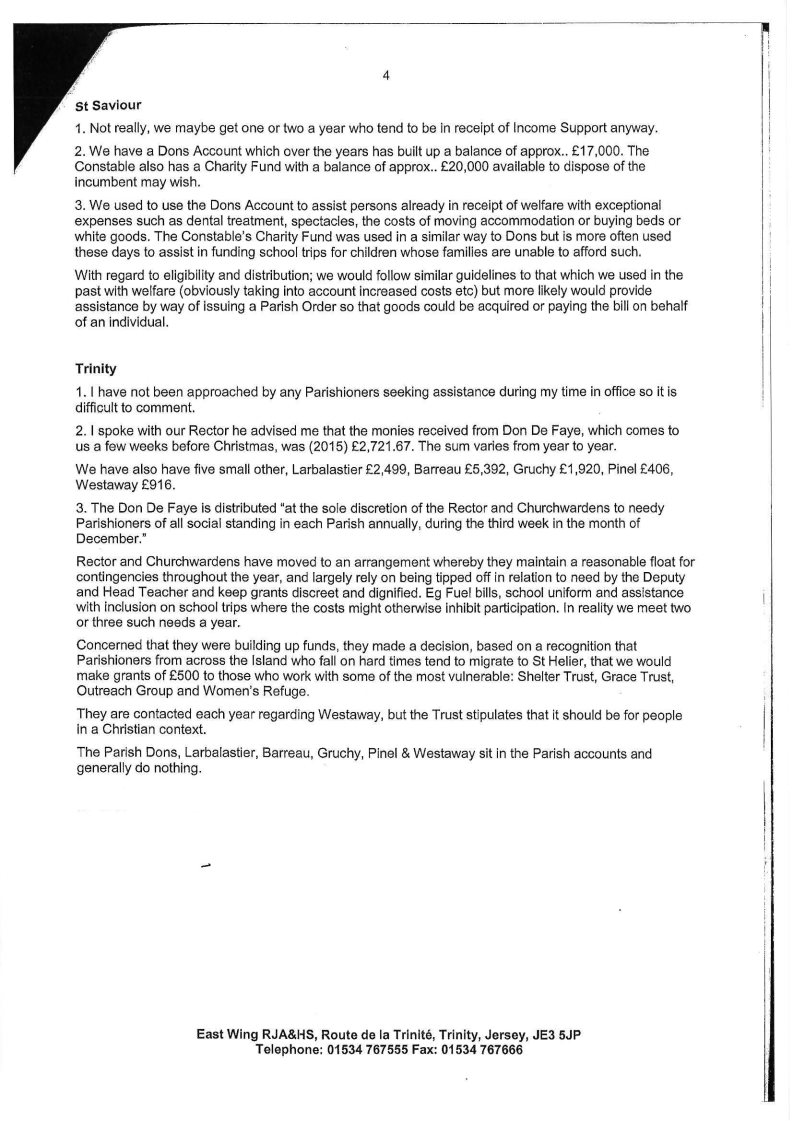 4

St Saviour

1. Not really, we maybe get one or two a year who tend to be in receipt of Income Support anyway.

2. We have a Dons Account which over the years has built up a balance of approx.. £17,000. The Constable also has a Charity Fund with a balance of approx.. £20,000 available to dispose of the incumbent may wish.

3. We used to use the Dons Account to assist persons already in receipt of welfare with exceptional expenses such as dental treatment, spectacles, the costs of moving accommodation or buying beds or white goods. The Constable's Charity Fund was used in a similar way to Dons but is more often used these days to assist in funding school trips for children whose families are unable to afford such.

With regard to eligibility and distribution; we would follow similar guidelines to that which we used in the past with welfare (obviously taking into account increased costs etc) but more likely would provide assistance by way of issuing a Parish Order so that goods could be acquired or paying the bill on behalf of an individual.

Trinity

1. I have not been approached by any Parishioners seeking assistance during my time in office so it is difficult to comment.

2. I spoke with our Rector he advised me that the monies received from Don De Faye, which comes to us a few weeks before Christmas, was (2015) £2,721.67. The sum varies from year to year.

We have also have five small other, Larbalastier £2,499, Barreau £5,392, Gruchy £1,920, Pinel £406, Westaway £916.

3. The Don De Faye is distributed "at the sole discretion of the Rector and Churchwardens to needy Parishioners of all social standing in each Parish annually, during the third week in the month of December."

Rector and Churchwardens have moved to an arrangement whereby they maintain a reasonable float for contingencies throughout the year, and largely rely on being tipped off in relation to need by the Deputy and Head Teacher and keep grants discreet and dignified. Eg Fuel bills, school uniform and assistance with inclusion on school trips where the costs might otherwise inhibit participation. In reality we meet two or three such needs a year.

Concerned that they were building up funds, they made a decision, based on a recognition that Parishioners from across the Island who fall on hard times tend to migrate to St Helier, that we would make grants of £500 to those who work with some of the most vulnerable: Shelter Trust, Grace Trust, Outreach Group and Women's Refuge.

They are contacted each year regarding Westaway, but the Trust stipulates that it should be for people in a Christian context.

The Parish Dons, Larbalastier, Barreau, Gruchy, Pinel & Westaway sit in the Parish accounts and generally do nothing.

East Wing RJA&HS, Route de la Trinité, Trinity, Jersey, JE3 5JP
Telephone: 01534 767555 Fax: 01534 767666